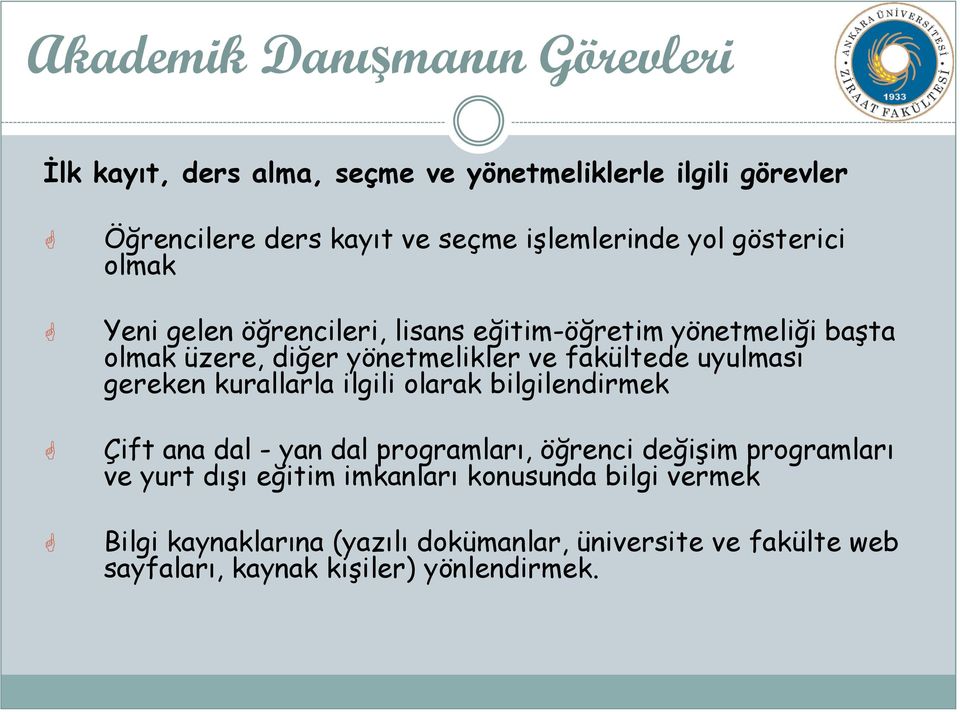 Akademik Danışmanın Görevleri

ANKARA ÜNİVERSİTESİ ZİRAAT FAKÜLTESİ 1933

İlk kayıt, ders alma, seçme ve yönetmeliklerle ilgili görevler

Öğrencilere ders kayıt ve seçme işlemlerinde yol gösterici olmak

Yeni gelen öğrencileri, lisans eğitim-öğretim yönetmeliği başta olmak üzere, diğer yönetmelikler ve fakültede uyulması gereken kurallarla ilgili olarak bilgilendirmek

Çift ana dal - yan dal programları, öğrenci değişim programları ve yurt dışı eğitim imkanları konusunda bilgi vermek

Bilgi kaynaklarına (yazılı dokümanlar, üniversite ve fakülte web sayfaları, kaynak kişiler) yönlendirmek.